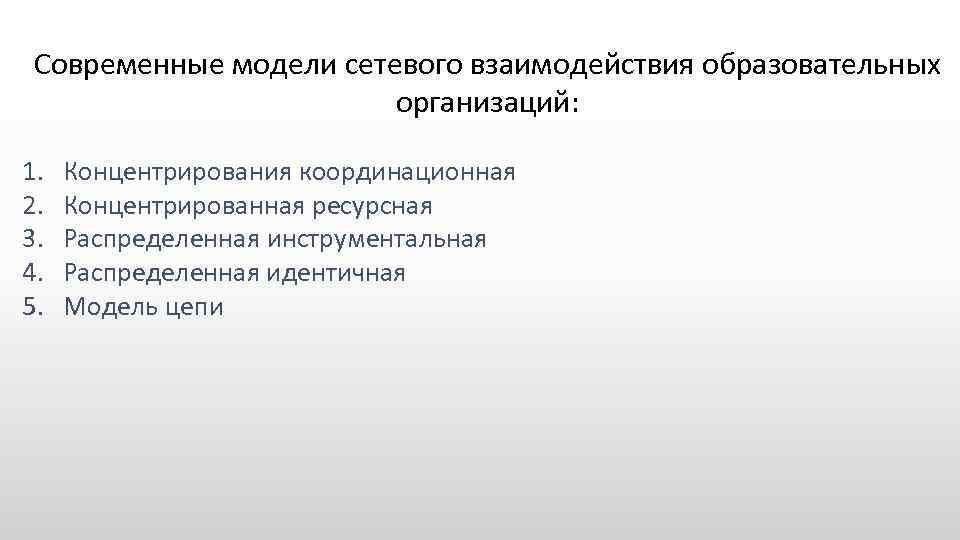 Современные модели сетевого взаимодействия образовательных организаций:

1. Концентрирования координационная
2. Концентрированная ресурсная
3. Распределенная инструментальная
4. Распределенная идентичная
5. Модель цепи